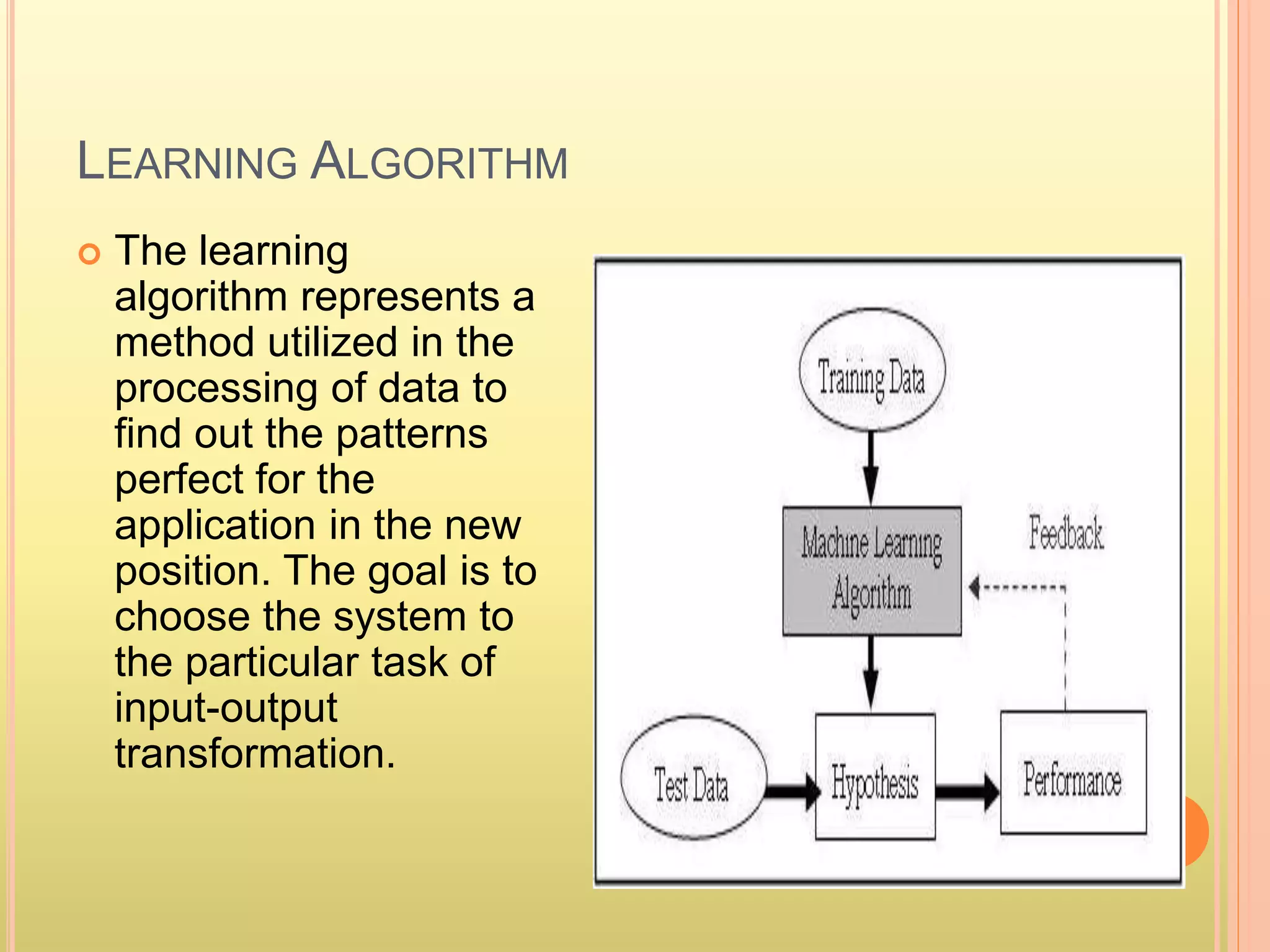 LEARNING ALGORITHM

The learning algorithm represents a method utilized in the processing of data to find out the patterns perfect for the application in the new position. The goal is to choose the system to the particular task of input-output transformation.

Training Data

Machine Learning Algorithm

Feedback

Test Data

Hypothesis

Performance